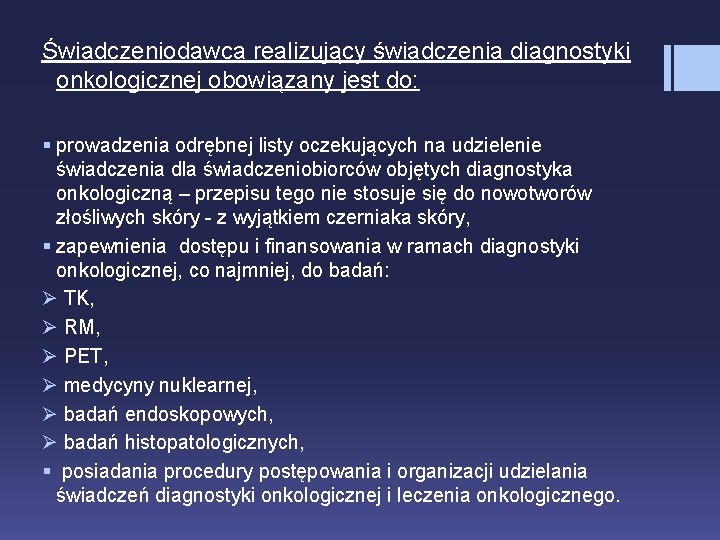 Świadczeniodawca realizujący świadczenia diagnostyki onkologicznej obowiązany jest do:

▪ prowadzenia odrębnej listy oczekujących na udzielenie świadczenia dla świadczeniobiorców objętych diagnostyka onkologiczną – przepisu tego nie stosuje się do nowotworów złośliwych skóry - z wyjątkiem czerniaka skóry,

▪ zapewnienia dostępu i finansowania w ramach diagnostyki onkologicznej, co najmniej, do badań:

➢ TK,

➢ RM,

➢ PET,

➢ medycyny nuklearnej,

➢ badań endoskopowych,

➢ badań histopatologicznych,

▪ posiadania procedury postępowania i organizacji udzielania świadczeń diagnostyki onkologicznej i leczenia onkologicznego.